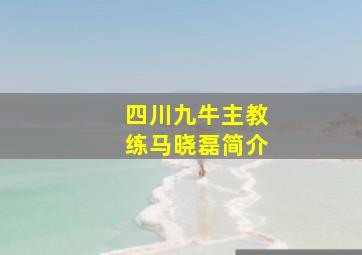 四川九牛主教练马晓磊简介